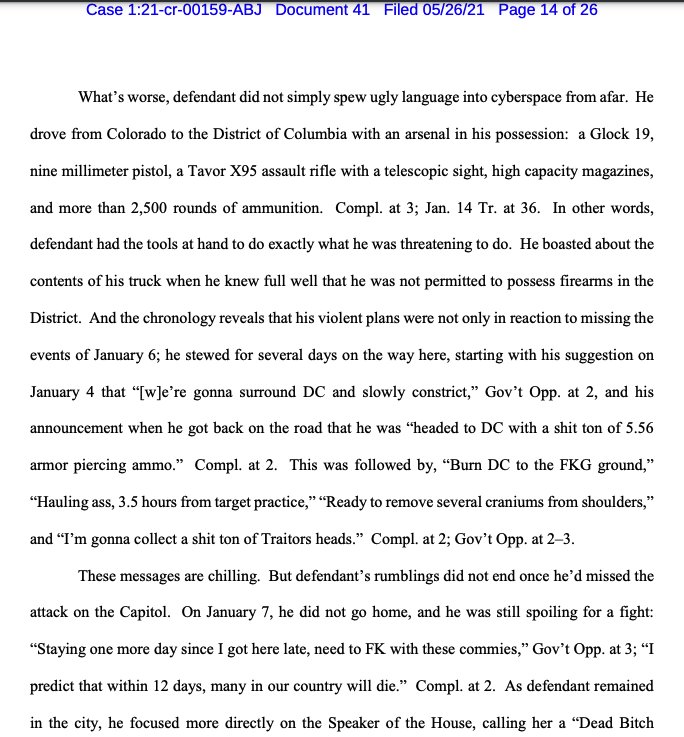 Case 1:21-cr-00159-ABJ Document 41 Filed 05/26/21 Page 14 of 26

What's worse, defendant did not simply spew ugly language into cyberspace from afar. He drove from Colorado to the District of Columbia with an arsenal in his possession: a Glock 19, nine millimeter pistol, a Tavor X95 assault rifle with a telescopic sight, high capacity magazines, and more than 2,500 rounds of ammunition. Compl. at 3; Jan. 14 Tr. at 36. In other words, defendant had the tools at hand to do exactly what he was threatening to do. He boasted about the contents of his truck when he knew full well that he was not permitted to possess firearms in the District. And the chronology reveals that his violent plans were not only in reaction to missing the events of January 6; he stewed for several days on the way here, starting with his suggestion on January 4 that "[w]e're gonna surround DC and slowly constrict," Gov't Opp. at 2, and his announcement when he got back on the road that he was "headed to DC with a shit ton of 5.56 armor piercing ammo." Compl. at 2. This was followed by, "Burn DC to the FKG ground," "Hauling ass, 3.5 hours from target practice," "Ready to remove several craniums from shoulders," and "I'm gonna collect a shit ton of Traitors heads." Compl. at 2; Gov't Opp. at 2–3.

These messages are chilling. But defendant's rumblings did not end once he'd missed the attack on the Capitol. On January 7, he did not go home, and he was still spoiling for a fight: "Staying one more day since I got here late, need to FK with these commies," Gov't Opp. at 3; "I predict that within 12 days, many in our country will die." Compl. at 2. As defendant remained in the city, he focused more directly on the Speaker of the House, calling her a "Dead Bitch